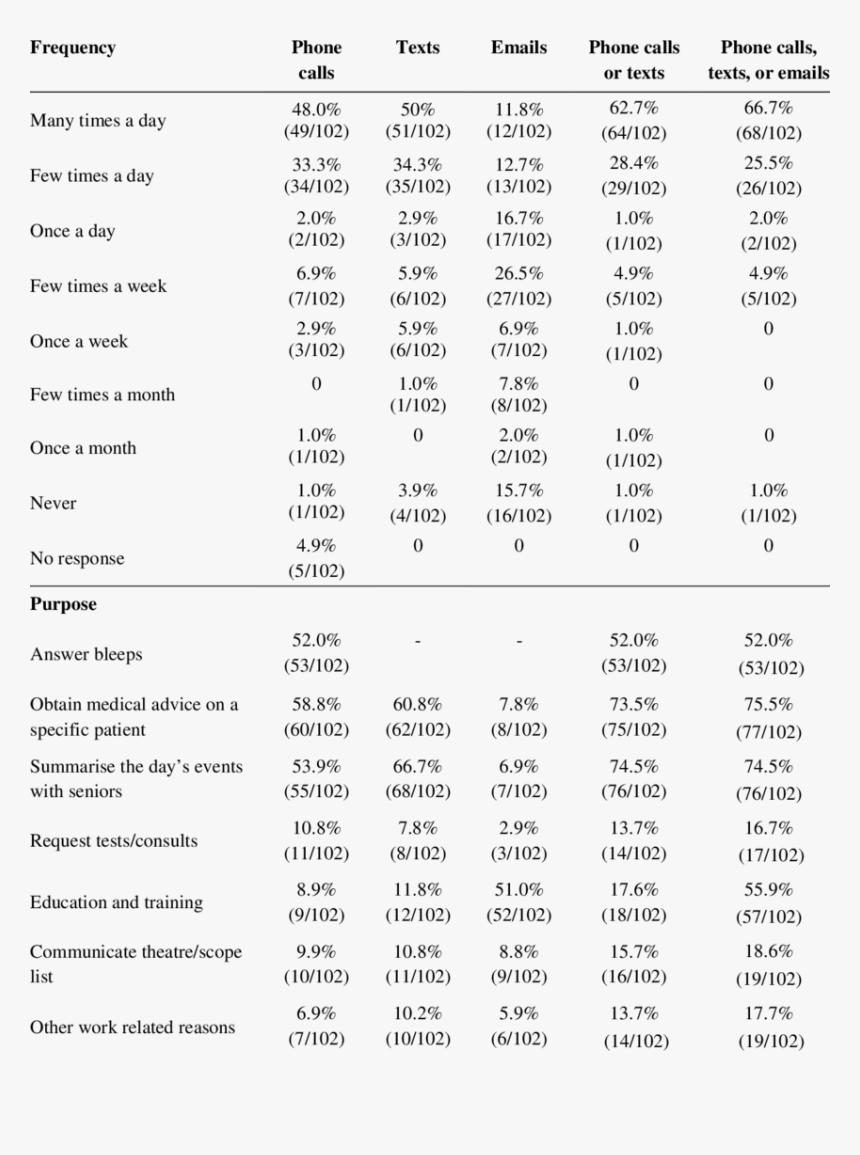 | Frequency | Phone calls | Texts | Emails | Phone calls or texts | Phone calls, texts, or emails |
|---|---|---|---|---|---|
| Many times a day | 48.0% (49/102) | 50% (51/102) | 11.8% (12/102) | 62.7% (64/102) | 66.7% (68/102) |
| Few times a day | 33.3% (34/102) | 34.3% (35/102) | 12.7% (13/102) | 28.4% (29/102) | 25.5% (26/102) |
| Once a day | 2.0% (2/102) | 2.9% (3/102) | 16.7% (17/102) | 1.0% (1/102) | 2.0% (2/102) |
| Few times a week | 6.9% (7/102) | 5.9% (6/102) | 26.5% (27/102) | 4.9% (5/102) | 4.9% (5/102) |
| Once a week | 2.9% (3/102) | 5.9% (6/102) | 6.9% (7/102) | 1.0% (1/102) | 0 |
| Few times a month | 0 | 1.0% (1/102) | 7.8% (8/102) | 0 | 0 |
| Once a month | 1.0% (1/102) | 0 | 2.0% (2/102) | 1.0% (1/102) | 0 |
| Never | 1.0% (1/102) | 3.9% (4/102) | 15.7% (16/102) | 1.0% (1/102) | 1.0% (1/102) |
| No response | 4.9% (5/102) | 0 | 0 | 0 | 0 |
| **Purpose** | | | | | |
| Answer bleeps | 52.0% (53/102) | - | - | 52.0% (53/102) | 52.0% (53/102) |
| Obtain medical advice on a specific patient | 58.8% (60/102) | 60.8% (62/102) | 7.8% (8/102) | 73.5% (75/102) | 75.5% (77/102) |
| Summarise the day's events with seniors | 53.9% (55/102) | 66.7% (68/102) | 6.9% (7/102) | 74.5% (76/102) | 74.5% (76/102) |
| Request tests/consults | 10.8% (11/102) | 7.8% (8/102) | 2.9% (3/102) | 13.7% (14/102) | 16.7% (17/102) |
| Education and training | 8.9% (9/102) | 11.8% (12/102) | 51.0% (52/102) | 17.6% (18/102) | 55.9% (57/102) |
| Communicate theatre/scope list | 9.9% (10/102) | 10.8% (11/102) | 8.8% (9/102) | 15.7% (16/102) | 18.6% (19/102) |
| Other work related reasons | 6.9% (7/102) | 10.2% (10/102) | 5.9% (6/102) | 13.7% (14/102) | 17.7% (19/102) |